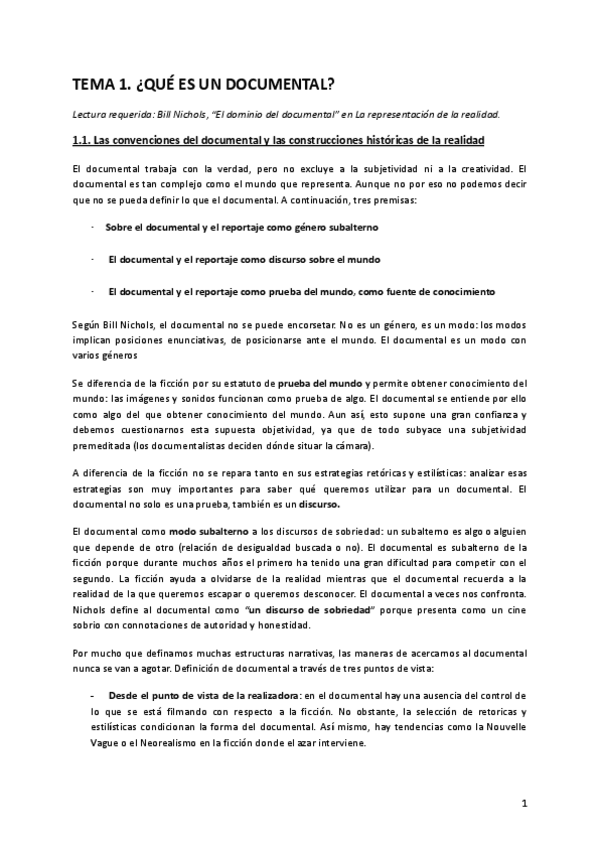 TEMA 1. ¿QUÉ ES UN DOCUMENTAL?

Lectura requerida: Bill Nichols, "El dominio del documental" en La representación de la realidad.

1.1. Las convenciones del documental y las construcciones históricas de la realidad

El documental trabaja con la verdad, pero no excluye a la subjetividad ni a la creatividad. El documental es tan complejo como el mundo que representa. Aunque no por eso no podemos decir que no se pueda definir lo que el documental. A continuación, tres premisas:

- Sobre el documental y el reportaje como género subalterno

- El documental y el reportaje como discurso sobre el mundo

- El documental y el reportaje como prueba del mundo, como fuente de conocimiento

Según Bill Nichols, el documental no se puede encorsetar. No es un género, es un modo: los modos implican posiciones enunciativas, de posicionarse ante el mundo. El documental es un modo con varios géneros

Se diferencia de la ficción por su estatuto de prueba del mundo y permite obtener conocimiento del mundo: las imágenes y sonidos funcionan como prueba de algo. El documental se entiende por ello como algo del que obtener conocimiento del mundo. Aun así, esto supone una gran confianza y debemos cuestionarnos esta supuesta objetividad, ya que de todo subyace una subjetividad premeditada (los documentalistas deciden dónde situar la cámara).

A diferencia de la ficción no se repara tanto en sus estrategias retóricas y estilísticas: analizar esas estrategias son muy importantes para saber qué queremos utilizar para un documental. El documental no solo es una prueba, también es un discurso.

El documental como modo subalterno a los discursos de sobriedad: un subalterno es algo o alguien que depende de otro (relación de desigualdad buscada o no). El documental es subalterno de la ficción porque durante muchos años el primero ha tenido una gran dificultad para competir con el segundo. La ficción ayuda a olvidarse de la realidad mientras que el documental recuerda a la realidad de la que queremos escapar o queremos desconocer. El documental a veces nos confronta. Nichols define al documental como "un discurso de sobriedad" porque presenta como un cine sobrio con connotaciones de autoridad y honestidad.

Por mucho que definamos muchas estructuras narrativas, las maneras de acercarnos al documental nunca se van a agotar. Definición de documental a través de tres puntos de vista:

- Desde el punto de vista de la realizadora: en el documental hay una ausencia del control de lo que se está filmando con respecto a la ficción. No obstante, la selección de retoricas y estilísticas condicionan la forma del documental. Así mismo, hay tendencias como la Nouvelle Vague o el Neorealismo en la ficción donde el azar interviene.

1